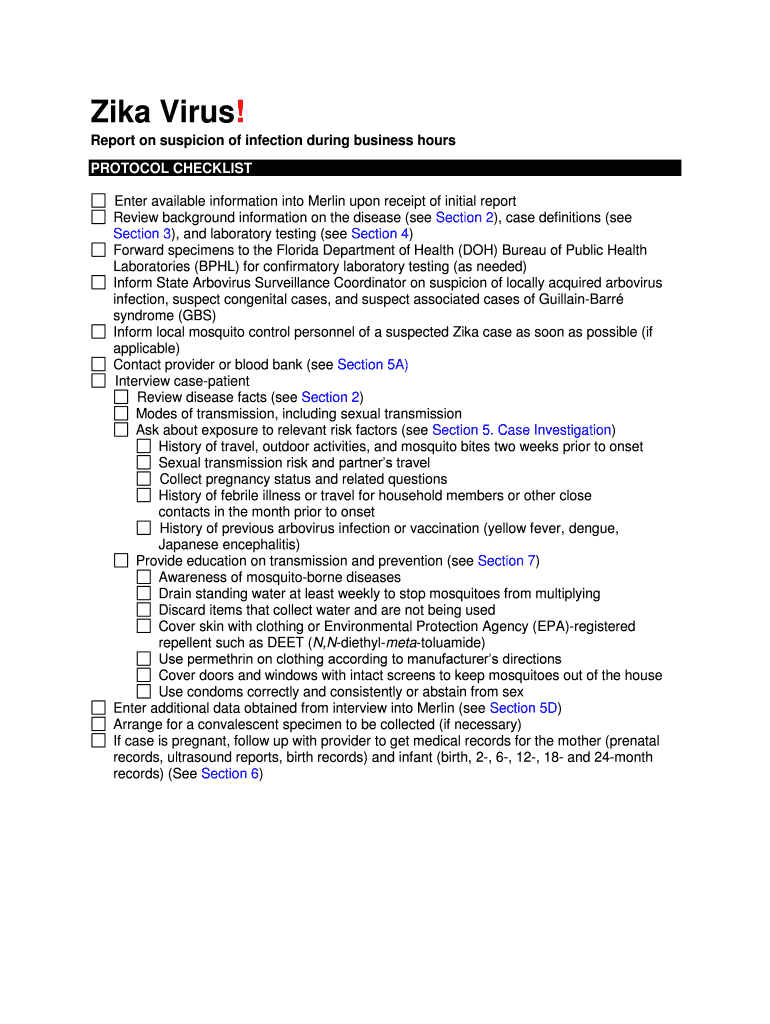 Zika Virus!

Report on suspicion of infection during business hours

PROTOCOL CHECKLIST

☐ Enter available information into Merlin upon receipt of initial report
☐ Review background information on the disease (see Section 2), case definitions (see Section 3), and laboratory testing (see Section 4)
☐ Forward specimens to the Florida Department of Health (DOH) Bureau of Public Health Laboratories (BPHL) for confirmatory laboratory testing (as needed)
☐ Inform State Arbovirus Surveillance Coordinator on suspicion of locally acquired arbovirus infection, suspect congenital cases, and suspect associated cases of Guillain-Barré syndrome (GBS)
☐ Inform local mosquito control personnel of a suspected Zika case as soon as possible (if applicable)
☐ Contact provider or blood bank (see Section 5A)
☐ Interview case-patient
☐ Review disease facts (see Section 2)
☐ Modes of transmission, including sexual transmission
☐ Ask about exposure to relevant risk factors (see Section 5. Case Investigation)
☐ History of travel, outdoor activities, and mosquito bites two weeks prior to onset
☐ Sexual transmission risk and partner's travel
☐ Collect pregnancy status and related questions
☐ History of febrile illness or travel for household members or other close contacts in the month prior to onset
☐ History of previous arbovirus infection or vaccination (yellow fever, dengue, Japanese encephalitis)
☐ Provide education on transmission and prevention (see Section 7)
☐ Awareness of mosquito-borne diseases
☐ Drain standing water at least weekly to stop mosquitoes from multiplying
☐ Discard items that collect water and are not being used
☐ Cover skin with clothing or Environmental Protection Agency (EPA)-registered repellent such as DEET (N,N-diethyl-meta-toluamide)
☐ Use permethrin on clothing according to manufacturer's directions
☐ Cover doors and windows with intact screens to keep mosquitoes out of the house
☐ Use condoms correctly and consistently or abstain from sex
☐ Enter additional data obtained from interview into Merlin (see Section 5D)
☐ Arrange for a convalescent specimen to be collected (if necessary)
☐ If case is pregnant, follow up with provider to get medical records for the mother (prenatal records, ultrasound reports, birth records) and infant (birth, 2-, 6-, 12-, 18- and 24-month records) (See Section 6)